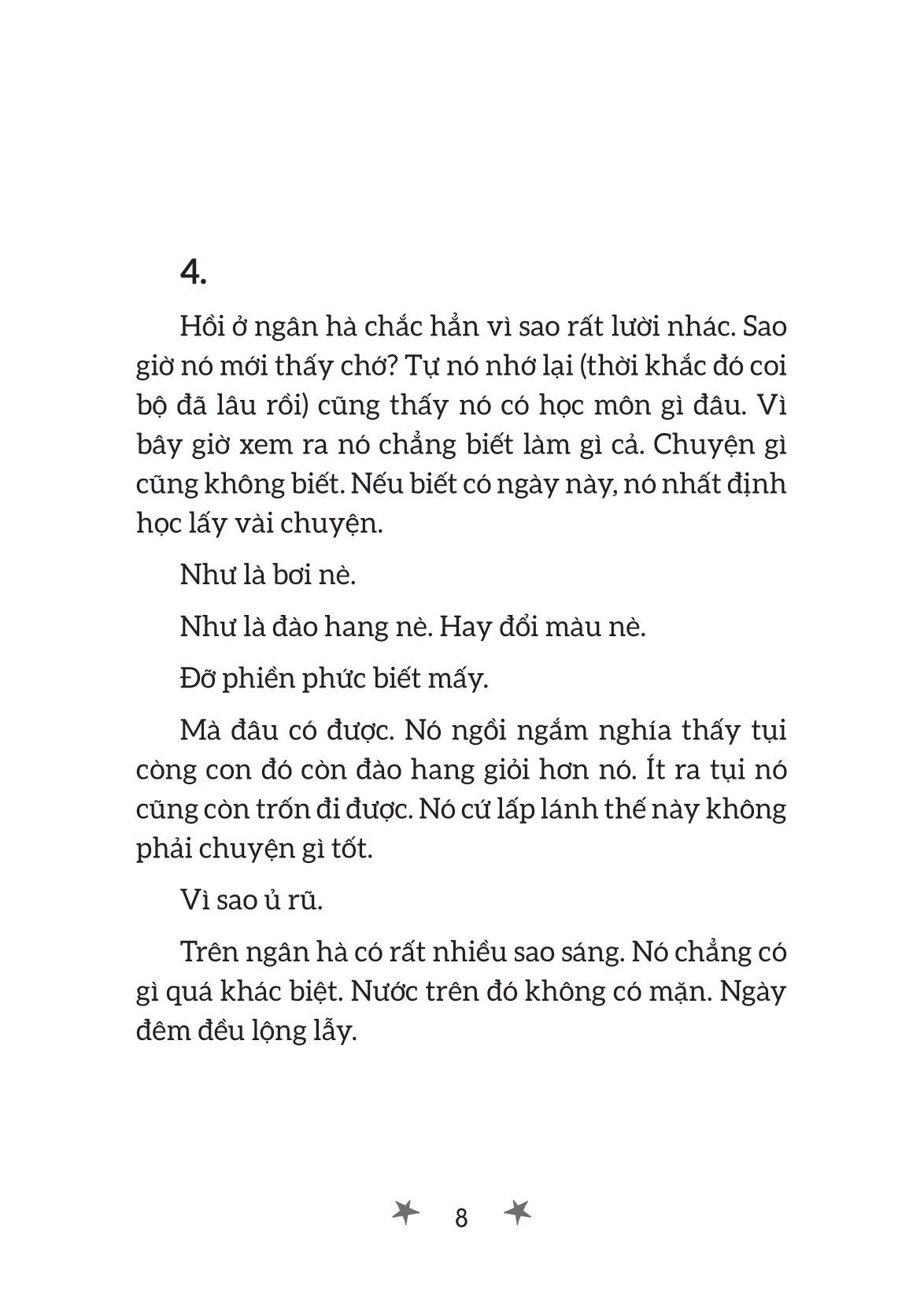 4.

Hồi ở ngân hà chắc hẳn vì sao rất lười nhác. Sao giờ nó mới thấy chớ? Tự nó nhớ lại (thời khắc đó coi bộ đã lâu rồi) cũng thấy nó có học môn gì đâu. Vì bây giờ xem ra nó chẳng biết làm gì cả. Chuyện gì cũng không biết. Nếu biết có ngày này, nó nhất định học lấy vài chuyện.

Như là bơi nè.

Như là đào hang nè. Hay đổi màu nè.

Đỡ phiền phức biết mấy.

Mà đâu có được. Nó ngồi ngắm nghía thấy tụi còng con đó còn đào hang giỏi hơn nó. Ít ra tụi nó cũng còn trốn đi được. Nó cứ lấp lánh thế này không phải chuyện gì tốt.

Vì sao ủ rũ.

Trên ngân hà có rất nhiều sao sáng. Nó chẳng có gì quá khác biệt. Nước trên đó không có mặn. Ngày đêm đều lộng lẫy.

8